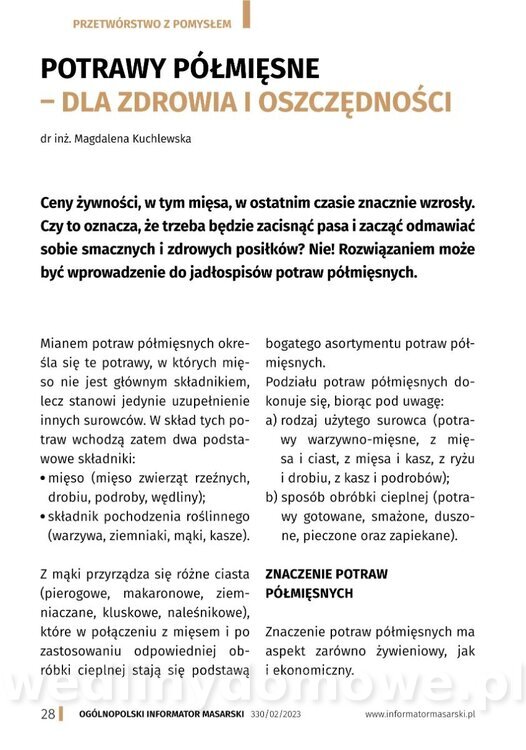 PRZETWÓRSTWO Z POMYSŁEM

POTRAWY PÓŁMIĘSNE – DLA ZDROWIA I OSZCZĘDNOŚCI

dr inż. Magdalena Kuchlewska

Ceny żywności, w tym mięsa, w ostatnim czasie znacznie wzrosły. Czy to oznacza, że trzeba będzie zacisnąć pasa i zacząć odmawiać sobie smacznych i zdrowych posiłków? Nie! Rozwiązaniem może być wprowadzenie do jadłospisów potraw półmięsnych.

Mianem potraw półmięsnych określa się te potrawy, w których mięso nie jest głównym składnikiem, lecz stanowi jedynie uzupełnienie innych surowców. W skład tych potraw wchodzą zatem dwa podstawowe składniki:
• mięso (mięso zwierząt rzeźnych, drobiu, podroby, wędliny);
• składnik pochodzenia roślinnego (warzywa, ziemniaki, mąki, kasze).

Z mąki przyrządza się różne ciasta (pierogowe, makaronowe, ziemniaczane, kluskowe, naleśnikowe), które w połączeniu z mięsem i po zastosowaniu odpowiedniej obróbki cieplnej stają się podstawą bogatego asortymentu potraw półmięsnych.

Podziału potraw półmięsnych dokonuje się, biorąc pod uwagę:
a) rodzaj użytego surowca (potrawy warzywno-mięsne, z mięsa i ciast, z mięsa i kasz, z ryżu i drobiu, z kasz i podrobów);
b) sposób obróbki cieplnej (potrawy gotowane, smażone, duszone, pieczone oraz zapiekane).

ZNACZENIE POTRAW PÓŁMIĘSNYCH

Znaczenie potraw półmięsnych ma aspekt zarówno żywieniowy, jak i ekonomiczny.

wedlinydomowe.pl

28 OGÓLNOPOLSKI INFORMATOR MASARSKI 330/02/2023 www.informatormasarski.pl